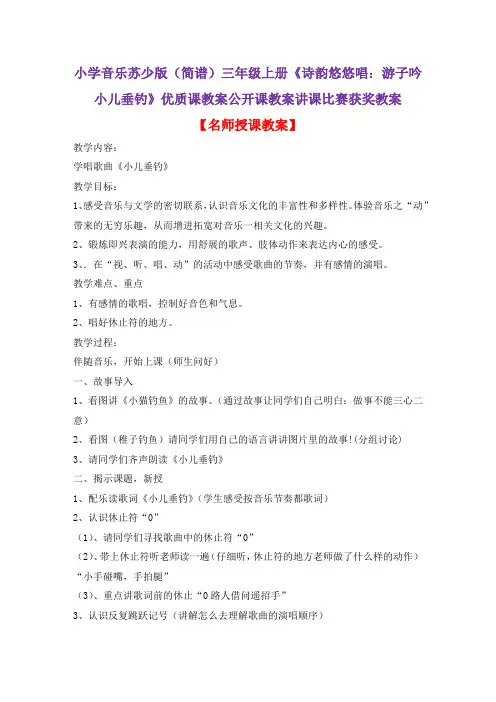 小学音乐苏少版（简谱）三年级上册《诗韵悠悠唱：游子吟 小儿垂钓》优质课教案公开课教案讲课比赛获奖教案

【名师授课教案】

教学内容：

学唱歌曲《小儿垂钓》

教学目标：

1、感受音乐与文学的密切联系，认识音乐文化的丰富性和多样性。体验音乐之“动”带来的无穷乐趣，从而增进拓宽对音乐一相关文化的兴趣。

2、锻炼即兴表演的能力，用舒展的歌声、肢体动作来表达内心的感受。

3、、在“视、听、唱、动”的活动中感受歌曲的节奏，并有感情的演唱。

教学难点、重点

1、有感情的歌唱，控制好音色和气息。

2、唱好休止符的地方。

教学过程：

伴随音乐，开始上课（师生问好）

一、故事导入

1、看图讲《小猫钓鱼》的故事。（通过故事让同学们自己明白：做事不能三心二意）

2、看图（稚子钓鱼）请同学们用自己的语言讲讲图片里的故事！(分组讨论)

3、请同学们齐声朗读《小儿垂钓》

二、揭示课题，新授

1、配乐读歌词《小儿垂钓》（学生感受按音乐节奏都歌词）

2、认识休止符“0”

（1)、请同学们寻找歌曲中的休止符“0”

（2)、带上休止符听老师读一遍（仔细听，休止符的地方老师做了什么样的动作）“小手碰嘴，手拍腿”

（3)、重点讲歌词前的休止“0 路人借问遥招手”

3、认识反复跳跃记号（讲解怎么去理解歌曲的演唱顺序）